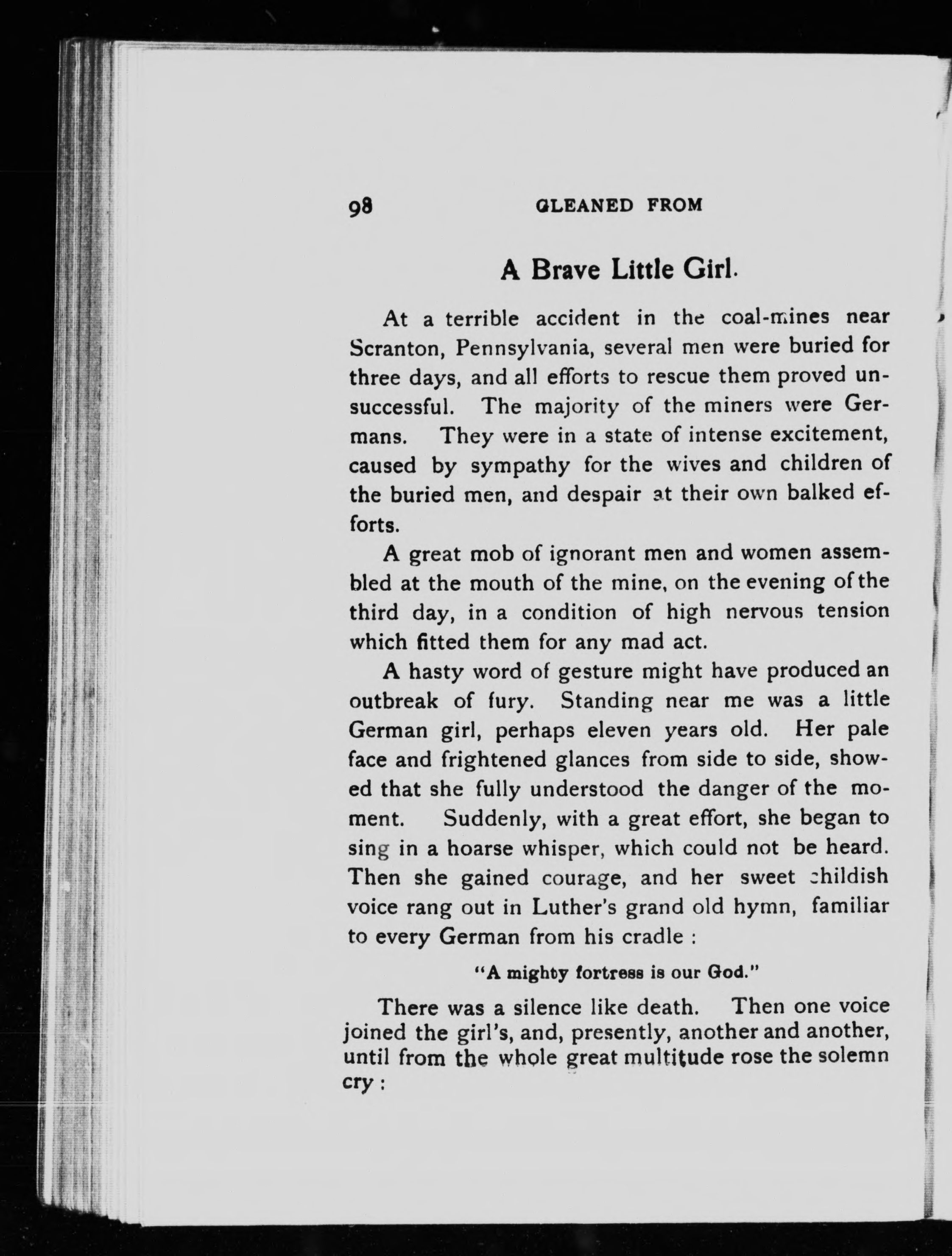 98 GLEANED FROM

A Brave Little Girl.

At a terrible accident in the coal-mines near Scranton, Pennsylvania, several men were buried for three days, and all efforts to rescue them proved unsuccessful. The majority of the miners were Germans. They were in a state of intense excitement, caused by sympathy for the wives and children of the buried men, and despair at their own balked efforts.

A great mob of ignorant men and women assembled at the mouth of the mine, on the evening of the third day, in a condition of high nervous tension which fitted them for any mad act.

A hasty word of gesture might have produced an outbreak of fury. Standing near me was a little German girl, perhaps eleven years old. Her pale face and frightened glances from side to side, showed that she fully understood the danger of the moment. Suddenly, with a great effort, she began to sing in a hoarse whisper, which could not be heard. Then she gained courage, and her sweet childish voice rang out in Luther's grand old hymn, familiar to every German from his cradle :

"A mighty fortress is our God."

There was a silence like death. Then one voice joined the girl's, and, presently, another and another, until from the whole great multitude rose the solemn cry :